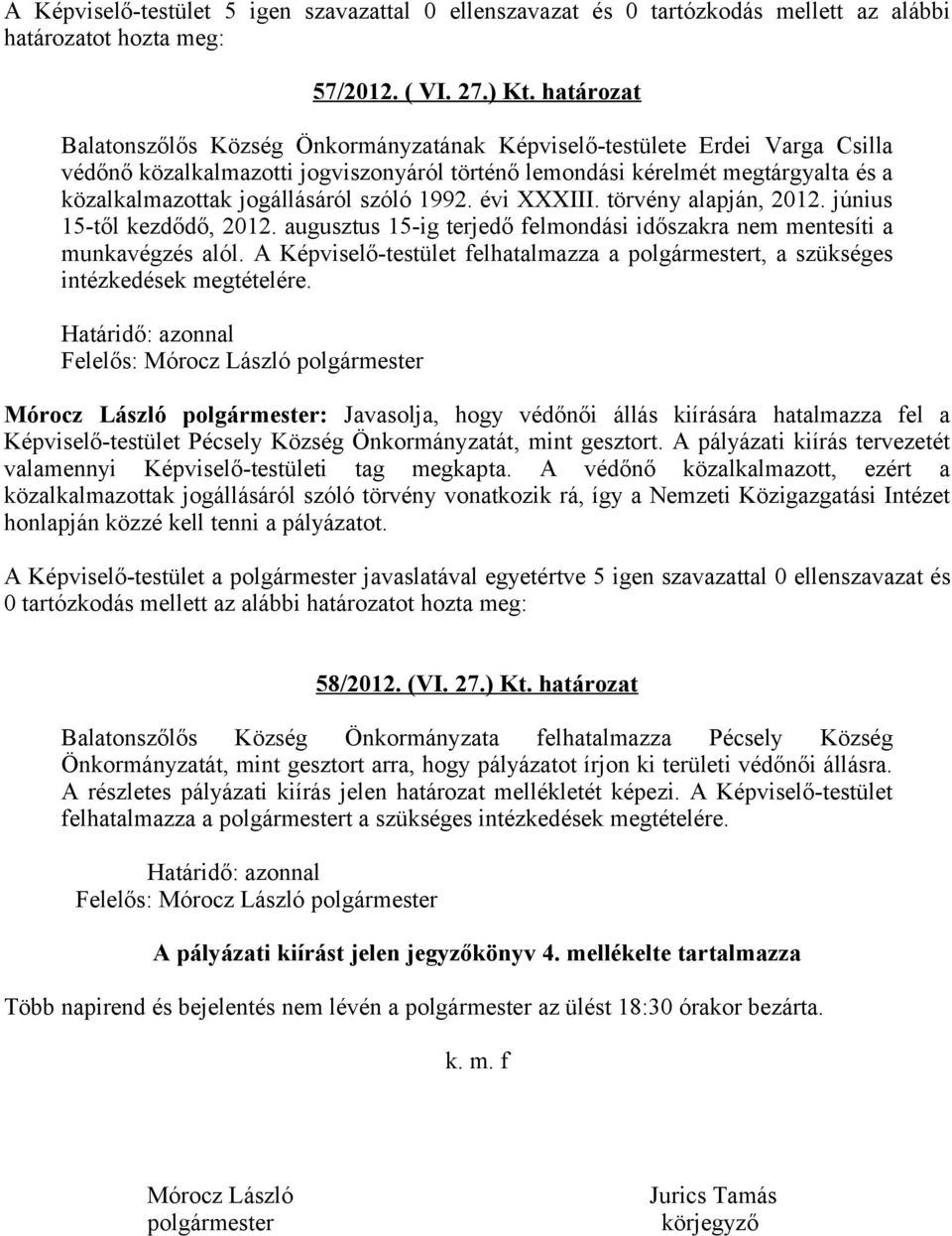 A Képviselő-testület 5 igen szavazattal 0 ellenszavazat és 0 tartózkodás mellett az alábbi határozatot hozta meg:

57/2012. ( VI. 27.) Kt. határozat

Balatonszőlős Község Önkormányzatának Képviselő-testülete Erdei Varga Csilla védőnő közalkalmazotti jogviszonyáról történő lemondási kérelmét megtárgyalta és a közalkalmazottak jogállásáról szóló 1992. évi XXXIII. törvény alapján, 2012. június 15-től kezdődő, 2012. augusztus 15-ig terjedő felmondási időszakra nem mentesíti a munkavégzés alól. A Képviselő-testület felhatalmazza a polgármestert, a szükséges intézkedések megtételére.

Határidő: azonnal
Felelős: Mórocz László polgármester

Mórocz László polgármester: Javasolja, hogy védőnői állás kiírására hatalmazza fel a Képviselő-testület Pécsely Község Önkormányzatát, mint gesztort. A pályázati kiírás tervezetét valamennyi Képviselő-testületi tag megkapta. A védőnő közalkalmazott, ezért a közalkalmazottak jogállásáról szóló törvény vonatkozik rá, így a Nemzeti Közigazgatási Intézet honlapján közzé kell tenni a pályázatot.

A Képviselő-testület a polgármester javaslatával egyetértve 5 igen szavazattal 0 ellenszavazat és 0 tartózkodás mellett az alábbi határozatot hozta meg:

58/2012. (VI. 27.) Kt. határozat

Balatonszőlős Község Önkormányzata felhatalmazza Pécsely Község Önkormányzatát, mint gesztort arra, hogy pályázatot írjon ki területi védőnői állásra. A részletes pályázati kiírás jelen határozat mellékletét képezi. A Képviselő-testület felhatalmazza a polgármestert a szükséges intézkedések megtételére.

Határidő: azonnal
Felelős: Mórocz László polgármester

A pályázati kiírást jelen jegyzőkönyv 4. mellékelte tartalmazza

Több napirend és bejelentés nem lévén a polgármester az ülést 18:30 órakor bezárta.

k. m. f

Mórocz László
polgármester

Jurics Tamás
körjegyző